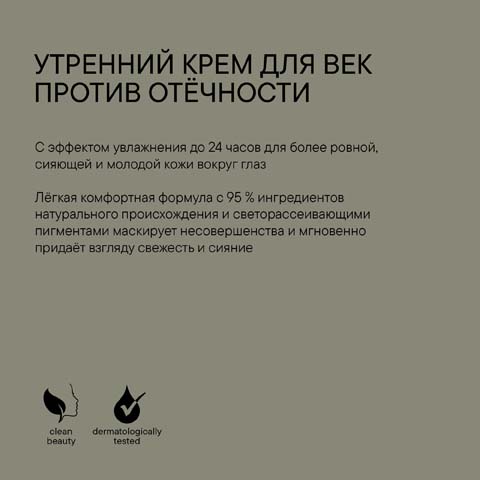 УТРЕННИЙ КРЕМ ДЛЯ ВЕК ПРОТИВ ОТЁЧНОСТИ

С эффектом увлажнения до 24 часов для более ровной, сияющей и молодой кожи вокруг глаз

Лёгкая комфортная формула с 95 % ингредиентов натурального происхождения и светорассеивающими пигментами маскирует несовершенства и мгновенно придаёт взгляду свежесть и сияние

clean beauty

dermatologically tested